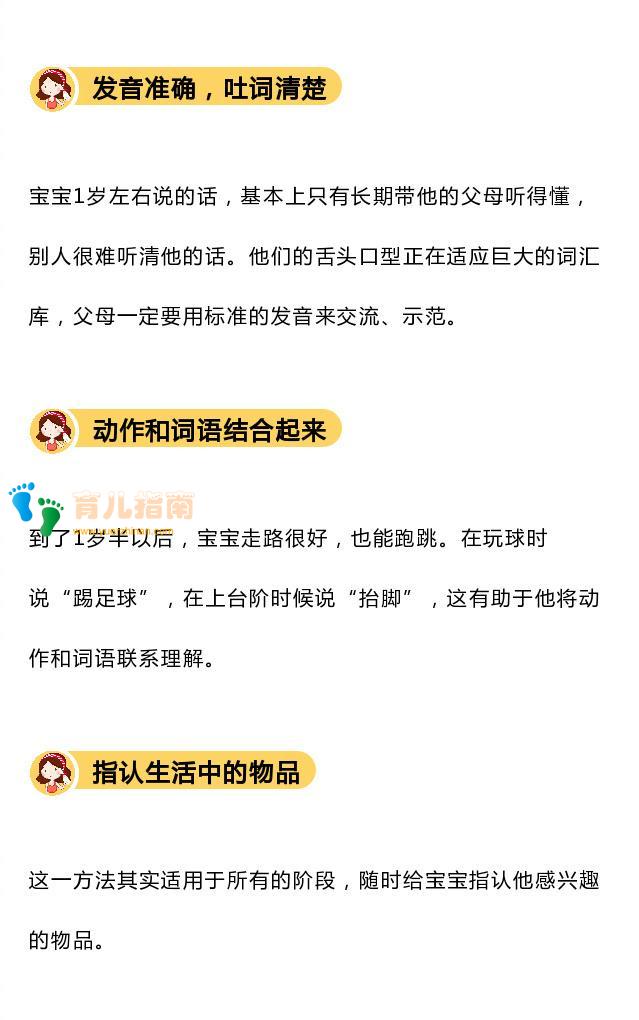 发音准确，吐词清楚

宝宝1岁左右说的话，基本上只有长期带他的父母听得懂，别人很难听清他的话。他们的舌头口型正在适应巨大的词汇库，父母一定要用标准的发音来交流、示范。

动作和词语结合起来

育儿指南

到了1岁半以后，宝宝走路很好，也能跑跳。在玩球时说“踢足球”，在上台阶时候说“抬脚”，这有助于他将动作和词语联系理解。

指认生活中的物品

这一方法其实适用于所有的阶段，随时给宝宝指认他感兴趣的物品。